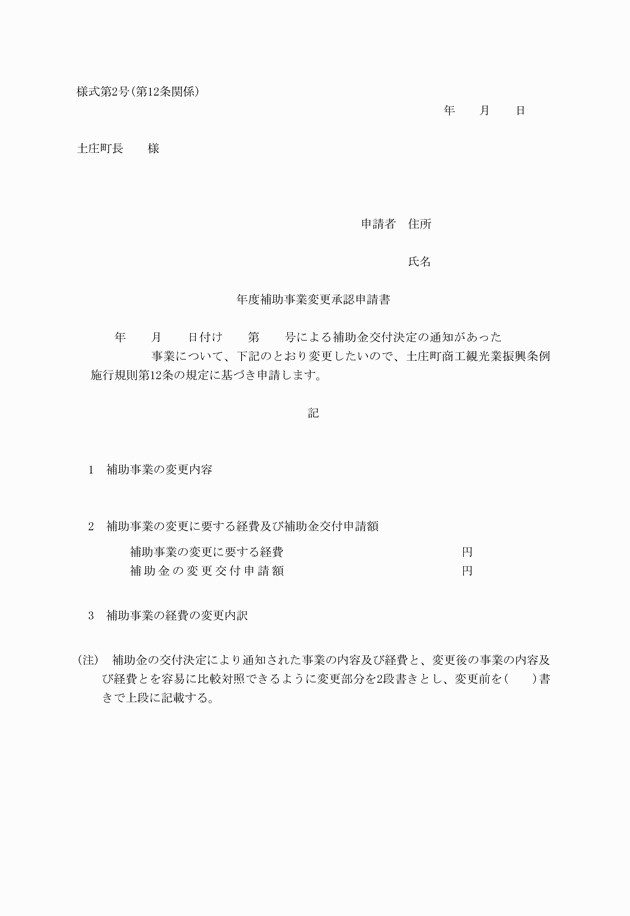 様式第2号(第12条関係)

年　　月　　日

土庄町長　　様

申請者　住所

氏名

年度補助事業変更承認申請書

年　　月　　日付け　　第　　号による補助金交付決定の通知があった　　　　　　事業について、下記のとおり変更したいので、土庄町商工観光業振興条例施行規則第12条の規定に基づき申請します。

記

1　補助事業の変更内容

2　補助事業の変更に要する経費及び補助金交付申請額

補助事業の変更に要する経費　　　　　　円

補助金の変更交付申請額　　　　　　円

3　補助事業の経費の変更内訳

(注)　補助金の交付決定により通知された事業の内容及び経費と、変更後の事業の内容及び経費とを容易に比較対照できるように変更部分を2段書きとし、変更前を(　　)書きで上段に記載する。